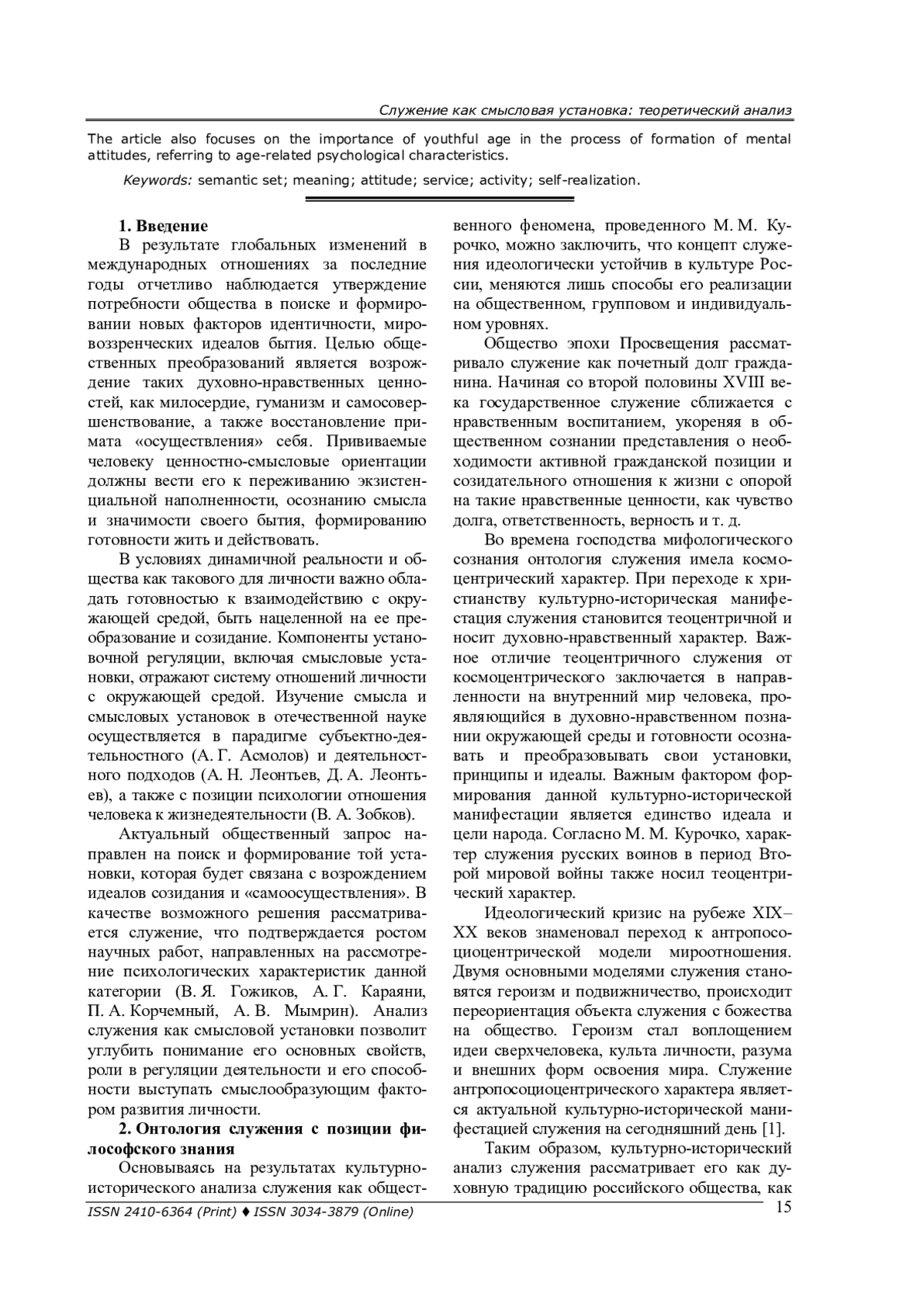 Служение как смысловая установка: теоретический анализ

The article also focuses on the importance of youthful age in the process of formation of mental attitudes, referring to age-related psychological characteristics.

Keywords: semantic set; meaning; attitude; service; activity; self-realization.

1. Введение

В результате глобальных изменений в международных отношениях за последние годы отчетливо наблюдается утверждение потребности общества в поиске и формировании новых факторов идентичности, мировоззренческих идеалов бытия. Целью общественных преобразований является возрождение таких духовно-нравственных ценностей, как милосердие, гуманизм и самосовершенствование, а также восстановление примата «осуществления» себя. Прививаемые человеку ценностно-смысловые ориентации должны вести его к переживанию экзистенциальной наполненности, осознанию смысла и значимости своего бытия, формированию готовности жить и действовать.

В условиях динамичной реальности и общества как такового для личности важно обладать готовностью к взаимодействию с окружающей средой, быть нацеленной на ее преобразование и созидание. Компоненты установочной регуляции, включая смысловые установки, отражают систему отношений личности с окружающей средой. Изучение смысла и смысловых установок в отечественной науке осуществляется в парадигме субъектно-деятельностного (А. Г. Асмолов) и деятельностного подходов (А. Н. Леонтьев, Д. А. Леонтьев), а также с позиции психологии отношения человека к жизнедеятельности (В. А. Зобков).

Актуальный общественный запрос направлен на поиск и формирование той установки, которая будет связана с возрождением идеалов созидания и «самоосуществления». В качестве возможного решения рассматривается служение, что подтверждается ростом научных работ, направленных на рассмотрение психологических характеристик данной категории (В. Я. Гожиков, А. Г. Караяни, П. А. Корчемный, А. В. Мымрин). Анализ служения как смысловой установки позволит углубить понимание его основных свойств, роли в регуляции деятельности и его способности выступать смыслообразующим фактором развития личности.

2. Онтология служения с позиции философского знания

Основываясь на результатах культурно-исторического анализа служения как общественного феномена, проведенного М. М. Курочко, можно заключить, что концепт служения идеологически устойчив в культуре России, меняются лишь способы его реализации на общественном, групповом и индивидуальном уровнях.

Общество эпохи Просвещения рассматривало служение как почетный долг гражданина. Начиная со второй половины XVIII века государственное служение сближается с нравственным воспитанием, укореняя в общественном сознании представления о необходимости активной гражданской позиции и созидательного отношения к жизни с опорой на такие нравственные ценности, как чувство долга, ответственность, верность и т. д.

Во времена господства мифологического сознания онтология служения имела космоцентрический характер. При переходе к христианству культурно-историческая манифестация служения становится теоцентричной и носит духовно-нравственный характер. Важное отличие теоцентричного служения от космоцентрического заключается в направленности на внутренний мир человека, проявляющийся в духовно-нравственном познании окружающей среды и готовности осознавать и преобразовывать свои установки, принципы и идеалы. Важным фактором формирования данной культурно-исторической манифестации является единство идеала и цели народа. Согласно М. М. Курочко, характер служения русских воинов в период Второй мировой войны также носил теоцентрический характер.

Идеологический кризис на рубеже XIX–XX веков знаменовал переход к антропосоциоцентрической модели мироотношения. Двумя основными моделями служения становятся героизм и подвижничество, происходит переориентация объекта служения с божества на общество. Героизм стал воплощением идеи сверхчеловека, культа личности, разума и внешних форм освоения мира. Служение антропосоциоцентрического характера является актуальной культурно-исторической манифестацией служения на сегодняшний день [1].

Таким образом, культурно-исторический анализ служения рассматривает его как духовную традицию российского общества, как

ISSN 2410-6364 (Print) ♦ ISSN 3034-3879 (Online)

15